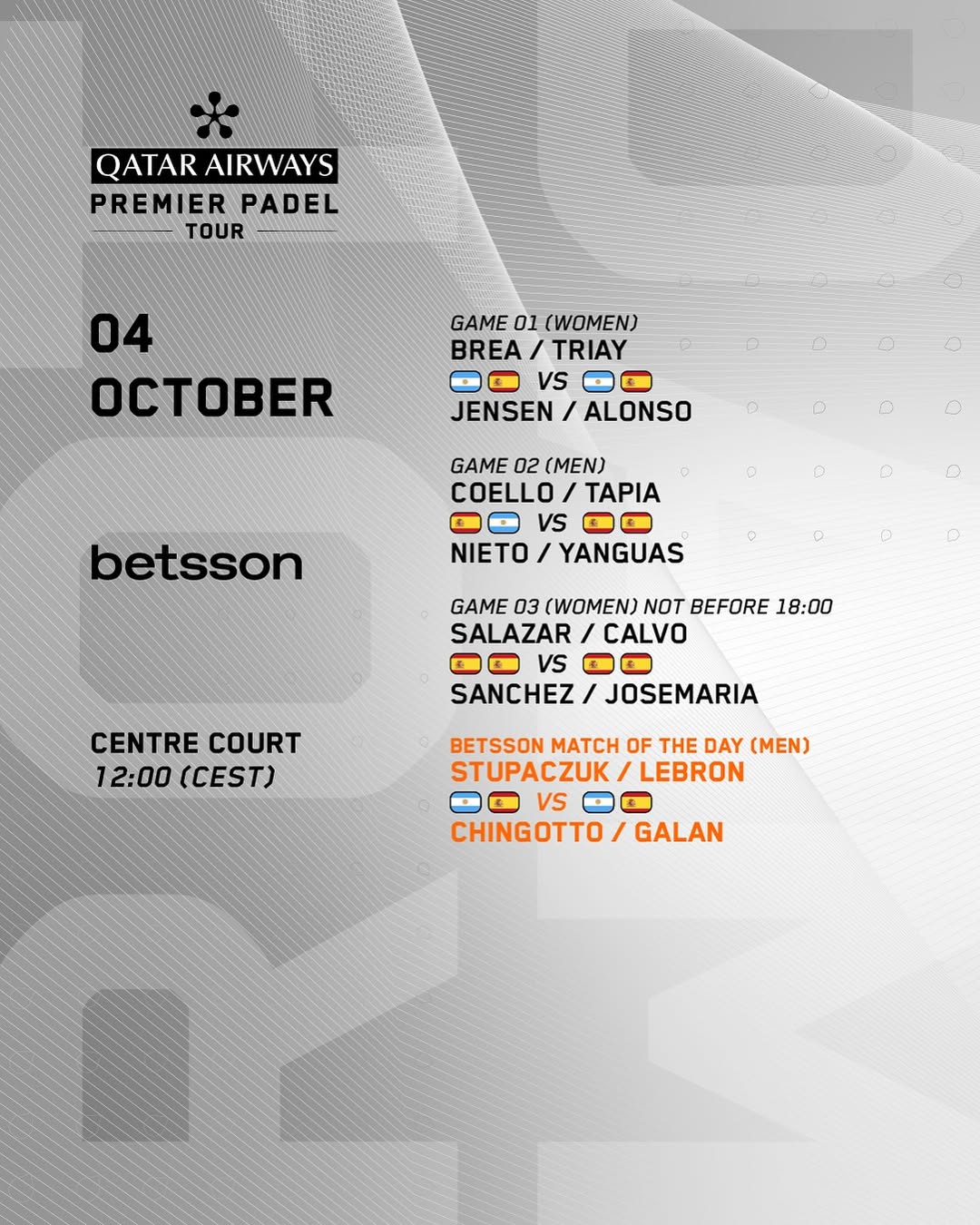 QATAR AIRWAYS
PREMIER PADEL
TOUR

04
OCTOBER

betsson

CENTRE COURT
12:00 (CEST)

GAME 01 (WOMEN)
BREA / TRIAY
VS
JENSEN / ALONSO

GAME 02 (MEN)
COELLO / TAPIA
VS
NIETO / YANGUAS

GAME 03 (WOMEN) NOT BEFORE 18:00
SALAZAR / CALVO
VS
SANCHEZ / JOSEMARIA

BETSSON MATCH OF THE DAY (MEN)
STUPACZUK / LEBRON
VS
CHINGOTTO / GALAN